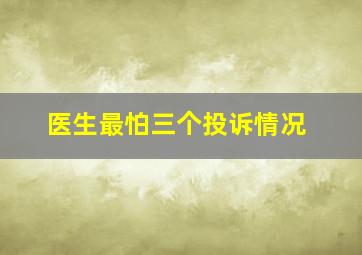 医生最怕三个投诉情况